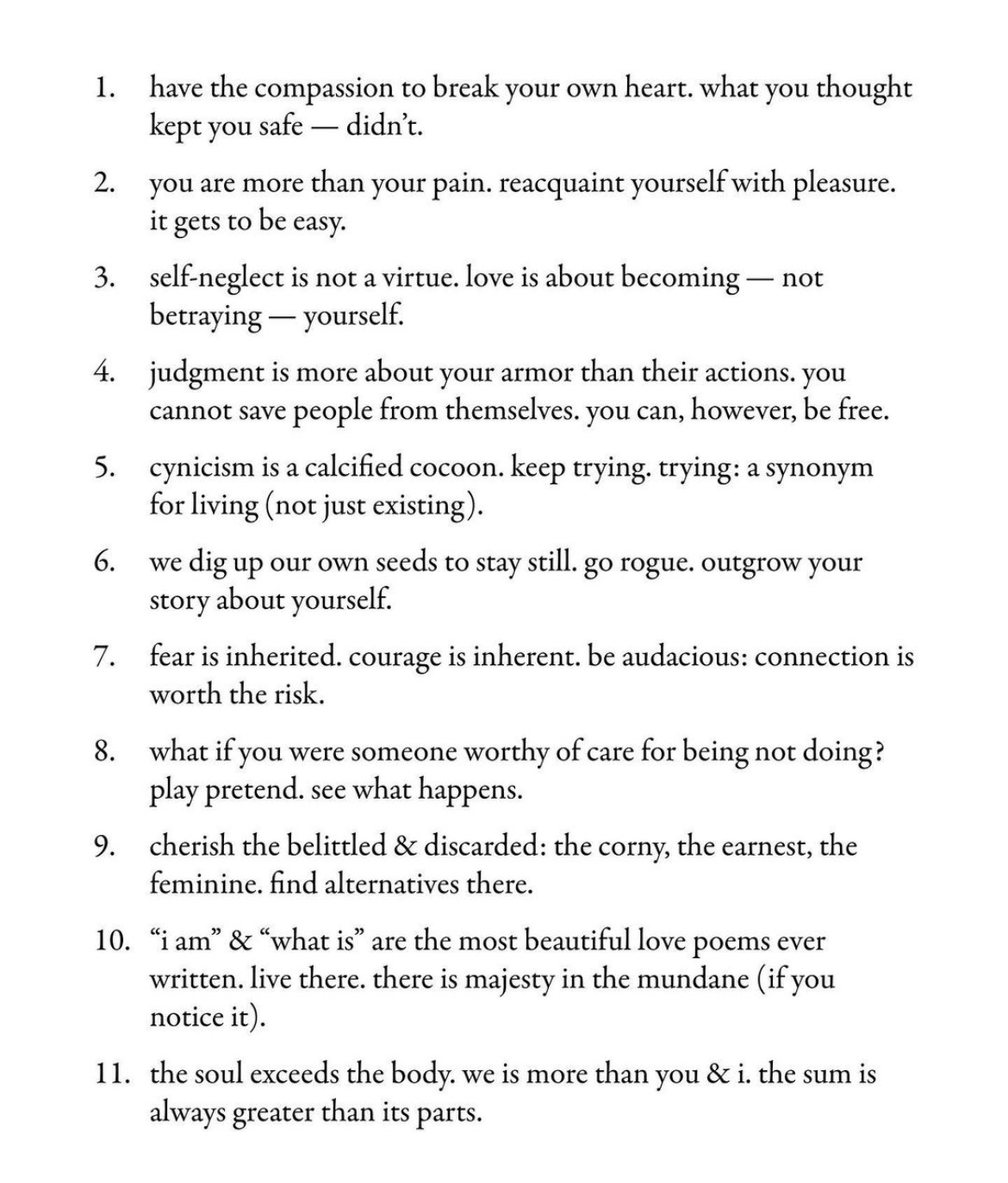 1. have the compassion to break your own heart. what you thought kept you safe — didn't.

2. you are more than your pain. reacquaint yourself with pleasure. it gets to be easy.

3. self-neglect is not a virtue. love is about becoming — not betraying — yourself.

4. judgment is more about your armor than their actions. you cannot save people from themselves. you can, however, be free.

5. cynicism is a calcified cocoon. keep trying. trying: a synonym for living (not just existing).

6. we dig up our own seeds to stay still. go rogue. outgrow your story about yourself.

7. fear is inherited. courage is inherent. be audacious: connection is worth the risk.

8. what if you were someone worthy of care for being not doing? play pretend. see what happens.

9. cherish the belittled & discarded: the corny, the earnest, the feminine. find alternatives there.

10. "i am" & "what is" are the most beautiful love poems ever written. live there. there is majesty in the mundane (if you notice it).

11. the soul exceeds the body. we is more than you & i. the sum is always greater than its parts.